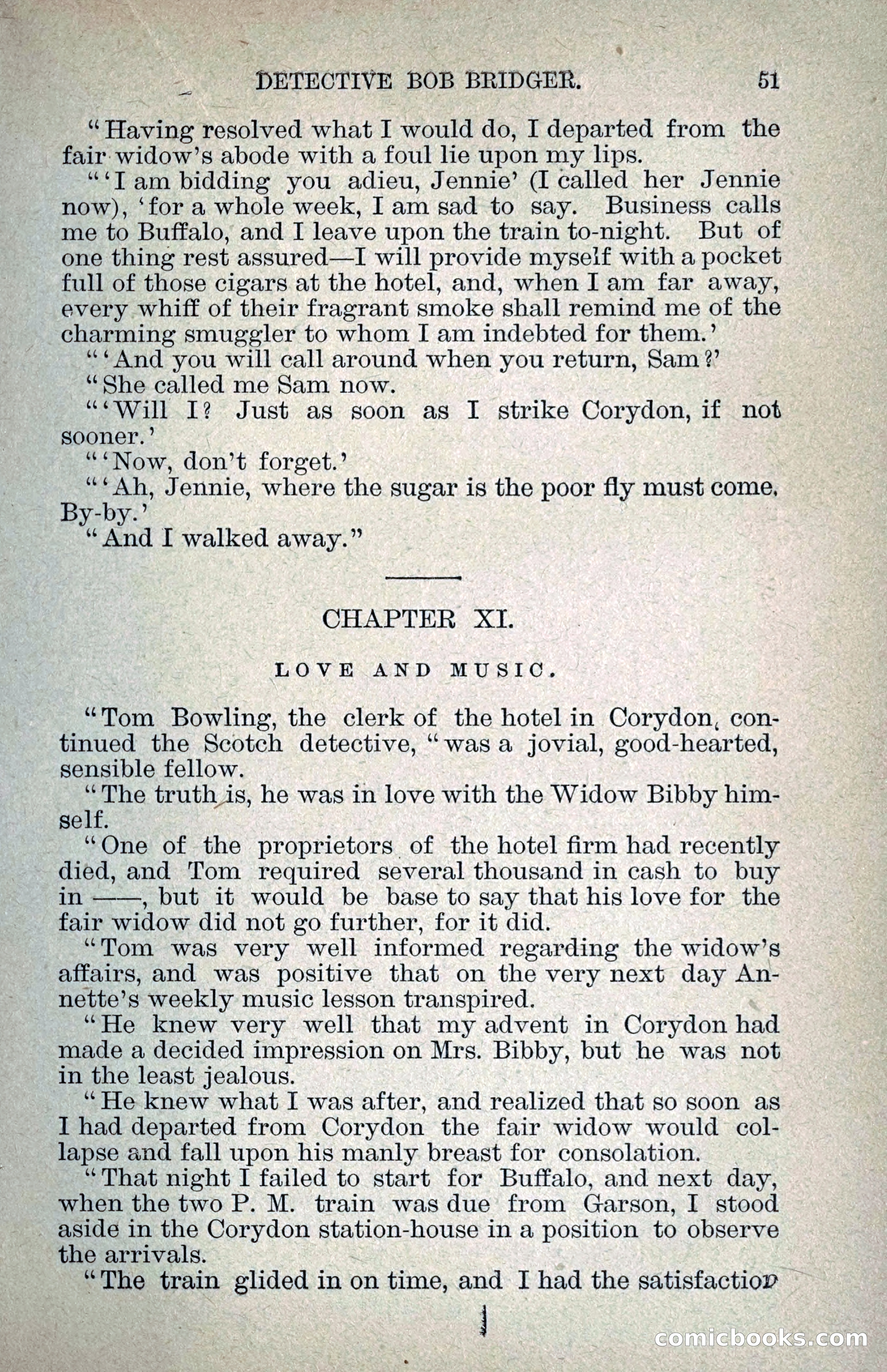 DETECTIVE BOB BRIDGER. 51

"Having resolved what I would do, I departed from the fair widow's abode with a foul lie upon my lips.

"'I am bidding you adieu, Jennie' (I called her Jennie now), 'for a whole week, I am sad to say. Business calls me to Buffalo, and I leave upon the train to-night. But of one thing rest assured—I will provide myself with a pocket full of those cigars at the hotel, and, when I am far away, every whiff of their fragrant smoke shall remind me of the charming smuggler to whom I am indebted for them.'

"'And you will call around when you return, Sam?'

"She called me Sam now.

"'Will I? Just as soon as I strike Corydon, if not sooner.'

"'Now, don't forget.'

"'Ah, Jennie, where the sugar is the poor fly must come. By-by.'

"And I walked away."

CHAPTER XI.

LOVE AND MUSIC.

"Tom Bowling, the clerk of the hotel in Corydon, continued the Scotch detective, "was a jovial, good-hearted, sensible fellow.

"The truth is, he was in love with the Widow Bibby himself.

"One of the proprietors of the hotel firm had recently died, and Tom required several thousand in cash to buy in ——, but it would be base to say that his love for the fair widow did not go further, for it did.

"Tom was very well informed regarding the widow's affairs, and was positive that on the very next day Annette's weekly music lesson transpired.

"He knew very well that my advent in Corydon had made a decided impression on Mrs. Bibby, but he was not in the least jealous.

"He knew what I was after, and realized that so soon as I had departed from Corydon the fair widow would collapse and fall upon his manly breast for consolation.

"That night I failed to start for Buffalo, and next day, when the two P. M. train was due from Garson, I stood aside in the Corydon station-house in a position to observe the arrivals.

"The train glided in on time, and I had the satisfaction

comicbooks.com